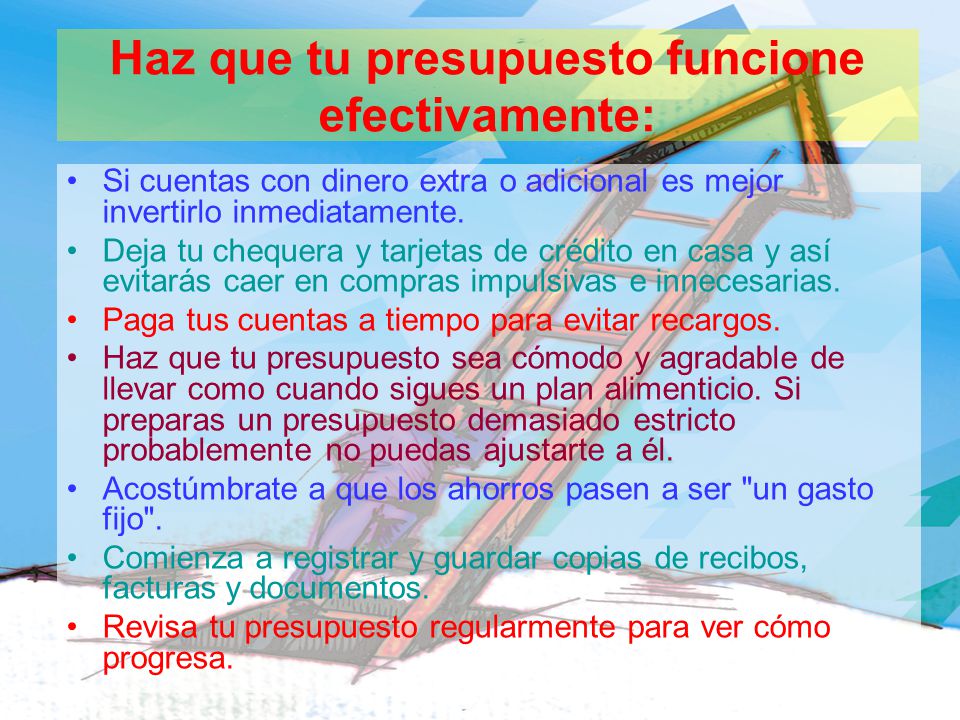 Haz que tu presupuesto funcione efectivamente:

• Si cuentas con dinero extra o adicional es mejor invertirlo inmediatamente.
• Deja tu chequera y tarjetas de crédito en casa y así evitarás caer en compras impulsivas e innecesarias.
• Paga tus cuentas a tiempo para evitar recargos.
• Haz que tu presupuesto sea cómodo y agradable de llevar como cuando sigues un plan alimenticio. Si preparas un presupuesto demasiado estricto probablemente no puedas ajustarte a él.
• Acostúmbrate a que los ahorros pasen a ser "un gasto fijo".
• Comienza a registrar y guardar copias de recibos, facturas y documentos.
• Revisa tu presupuesto regularmente para ver cómo progresa.